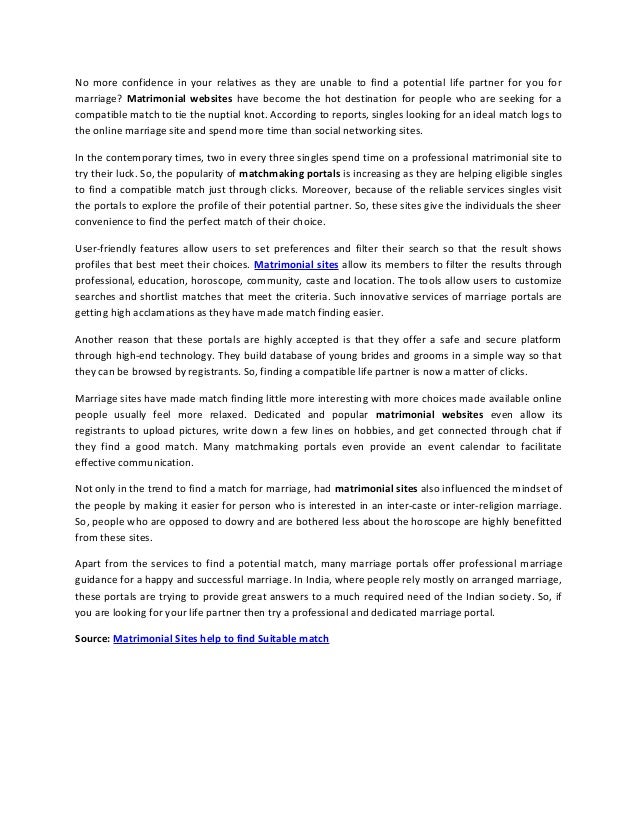 No more confidence in your relatives as they are unable to find a potential life partner for you for marriage? Matrimonial websites have become the hot destination for people who are seeking for a compatible match to tie the nuptial knot. According to reports, singles looking for an ideal match logs to the online marriage site and spend more time than social networking sites.

In the contemporary times, two in every three singles spend time on a professional matrimonial site to try their luck. So, the popularity of matchmaking portals is increasing as they are helping eligible singles to find a compatible match just through clicks. Moreover, because of the reliable services singles visit the portals to explore the profile of their potential partner. So, these sites give the individuals the sheer convenience to find the perfect match of their choice.

User-friendly features allow users to set preferences and filter their search so that the result shows profiles that best meet their choices. Matrimonial sites allow its members to filter the results through professional, education, horoscope, community, caste and location. The tools allow users to customize searches and shortlist matches that meet the criteria. Such innovative services of marriage portals are getting high acclamations as they have made match finding easier.

Another reason that these portals are highly accepted is that they offer a safe and secure platform through high-end technology. They build database of young brides and grooms in a simple way so that they can be browsed by registrants. So, finding a compatible life partner is now a matter of clicks.

Marriage sites have made match finding little more interesting with more choices made available online people usually feel more relaxed. Dedicated and popular matrimonial websites even allow its registrants to upload pictures, write down a few lines on hobbies, and get connected through chat if they find a good match. Many matchmaking portals even provide an event calendar to facilitate effective communication.

Not only in the trend to find a match for marriage, had matrimonial sites also influenced the mindset of the people by making it easier for person who is interested in an inter-caste or inter-religion marriage. So, people who are opposed to dowry and are bothered less about the horoscope are highly benefitted from these sites.

Apart from the services to find a potential match, many marriage portals offer professional marriage guidance for a happy and successful marriage. In India, where people rely mostly on arranged marriage, these portals are trying to provide great answers to a much required need of the Indian society. So, if you are looking for your life partner then try a professional and dedicated marriage portal.

Source: Matrimonial Sites help to find Suitable match